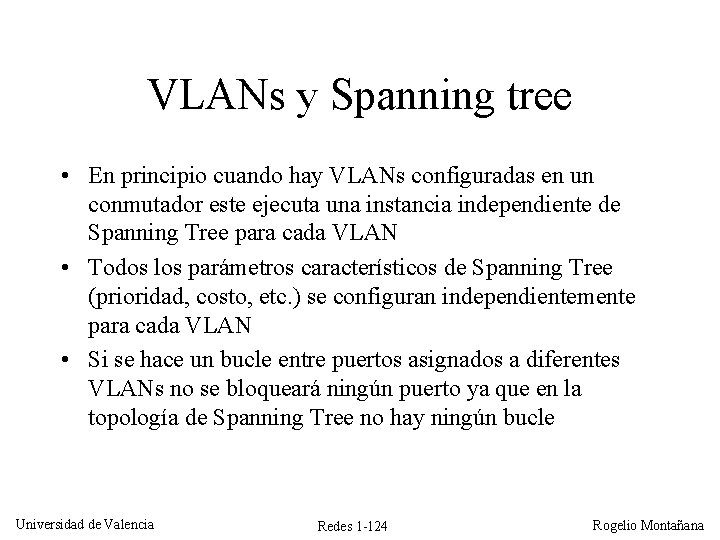 VLANs y Spanning tree

• En principio cuando hay VLANs configuradas en un conmutador este ejecuta una instancia independiente de Spanning Tree para cada VLAN

• Todos los parámetros característicos de Spanning Tree (prioridad, costo, etc.) se configuran independientemente para cada VLAN

• Si se hace un bucle entre puertos asignados a diferentes VLANs no se bloqueará ningún puerto ya que en la topología de Spanning Tree no hay ningún bucle

Universidad de Valencia

Redes 1-124

Rogelio Montañana